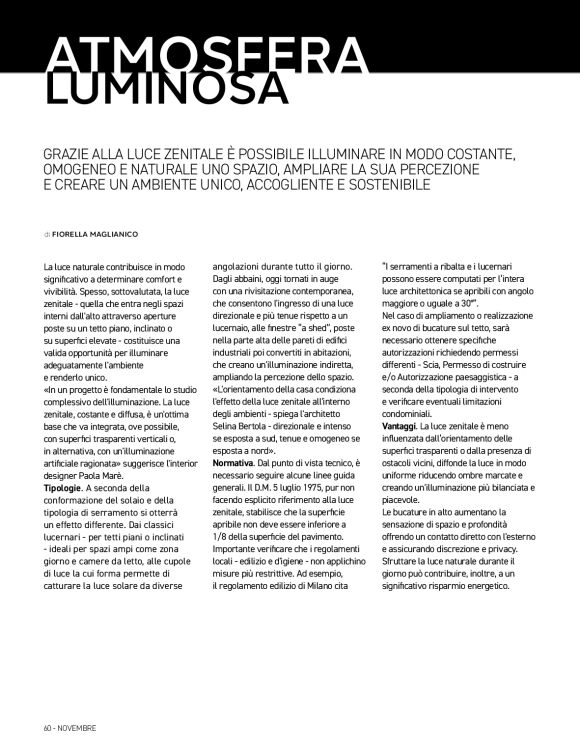 ATMOSFERA LUMINOSA

GRAZIE ALLA LUCE ZENITALE È POSSIBILE ILLUMINARE IN MODO COSTANTE, OMOGENEO E NATURALE UNO SPAZIO, AMPLIARE LA SUA PERCEZIONE E CREARE UN AMBIENTE UNICO, ACCOGLIENTE E SOSTENIBILE

di FIORELLA MAGLIANICO

La luce naturale contribuisce in modo significativo a determinare comfort e vivibilità. Spesso, sottovalutata, la luce zenitale - quella che entra negli spazi interni dall'alto attraverso aperture poste su un tetto piano, inclinato o su superfici elevate - costituisce una valida opportunità per illuminare adeguatamente l'ambiente e renderlo unico.
«In un progetto è fondamentale lo studio complessivo dell'illuminazione. La luce zenitale, costante e diffusa, è un'ottima base che va integrata, ove possibile, con superfici trasparenti verticali o, in alternativa, con un'illuminazione artificiale ragionata» suggerisce l'interior designer Paola Marè.
Tipologie. A seconda della conformazione del solaio e della tipologia di serramento si otterrà un effetto differente. Dai classici lucernari - per tetti piani o inclinati - ideali per spazi ampi come zona giorno e camere da letto, alle cupole di luce la cui forma permette di catturare la luce solare da diverse angolazioni durante tutto il giorno. Dagli abbaini, oggi tornati in auge con una rivisitazione contemporanea, che consentono l'ingresso di una luce direzionale e più tenue rispetto a un lucernaio, alle finestre "a shed", poste nella parte alta delle pareti di edifici industriali poi convertiti in abitazioni, che creano un'illuminazione indiretta, ampliando la percezione dello spazio.
«L'orientamento della casa condiziona l'effetto della luce zenitale all'interno degli ambienti - spiega l'architetto Selina Bertola - direzionale e intenso se esposta a sud, tenue e omogeneo se esposta a nord».
Normativa. Dal punto di vista tecnico, è necessario seguire alcune linee guida generali. Il D.M. 5 luglio 1975, pur non facendo esplicito riferimento alla luce zenitale, stabilisce che la superficie apribile non deve essere inferiore a 1/8 della superficie del pavimento. Importante verificare che i regolamenti locali - edilizio e d'igiene - non applichino misure più restrittive. Ad esempio, il regolamento edilizio di Milano cita "I serramenti a ribalta e i lucernari possono essere computati per l'intera luce architettonica se apribili con angolo maggiore o uguale a 30°".
Nel caso di ampliamento o realizzazione ex novo di bucature sul tetto, sarà necessario ottenere specifiche autorizzazioni richiedendo permessi differenti - Scia, Permesso di costruire e/o Autorizzazione paesaggistica - a seconda della tipologia di intervento e verificare eventuali limitazioni condominiali.
Vantaggi. La luce zenitale è meno influenzata dall'orientamento delle superfici trasparenti o dalla presenza di ostacoli vicini, diffonde la luce in modo uniforme riducendo ombre marcate e creando un'illuminazione più bilanciata e piacevole.
Le bucature in alto aumentano la sensazione di spazio e profondità offrendo un contatto diretto con l'esterno e assicurando discrezione e privacy. Sfruttare la luce naturale durante il giorno può contribuire, inoltre, a un significativo risparmio energetico.

60 - NOVEMBRE